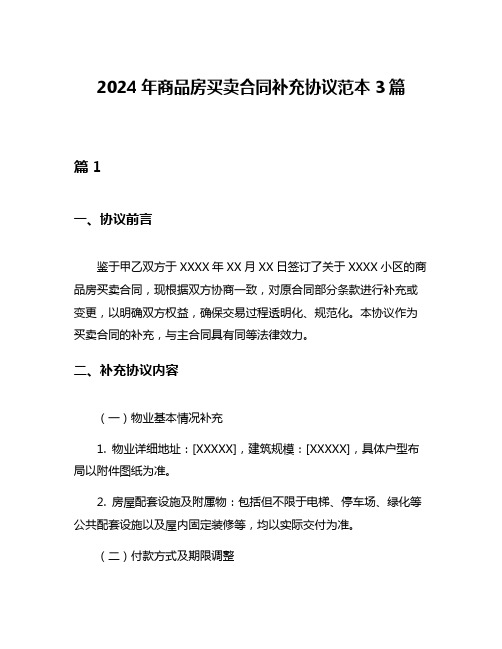 2024 年商品房买卖合同补充协议范本 3 篇

篇 1

一、协议前言

鉴于甲乙双方于 XXXX 年 XX 月 XX 日签订了关于 XXXX 小区的商品房买卖合同，现根据双方协商一致，对原合同部分条款进行补充或变更，以明确双方权益，确保交易过程透明化、规范化。本协议作为买卖合同的补充，与主合同具有同等法律效力。

二、补充协议内容

（一）物业基本情况补充

1. 物业详细地址：[XXXXX]，建筑规模：[XXXXX]，具体户型布局以附件图纸为准。

2. 房屋配套设施及附属物：包括但不限于电梯、停车场、绿化等公共配套设施以及屋内固定装修等，均以实际交付为准。

（二）付款方式及期限调整